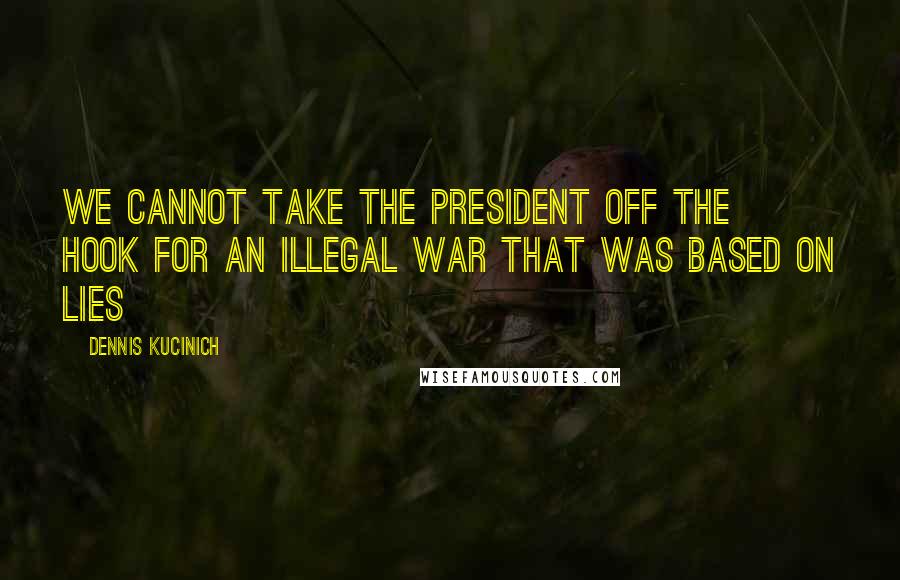 WE CANNOT TAKE THE PRESIDENT OFF THE HOOK FOR AN ILLEGAL WAR THAT WAS BASED ON LIES

DENNIS KUCINICH

WISEFAMOUSQUOTES.COM